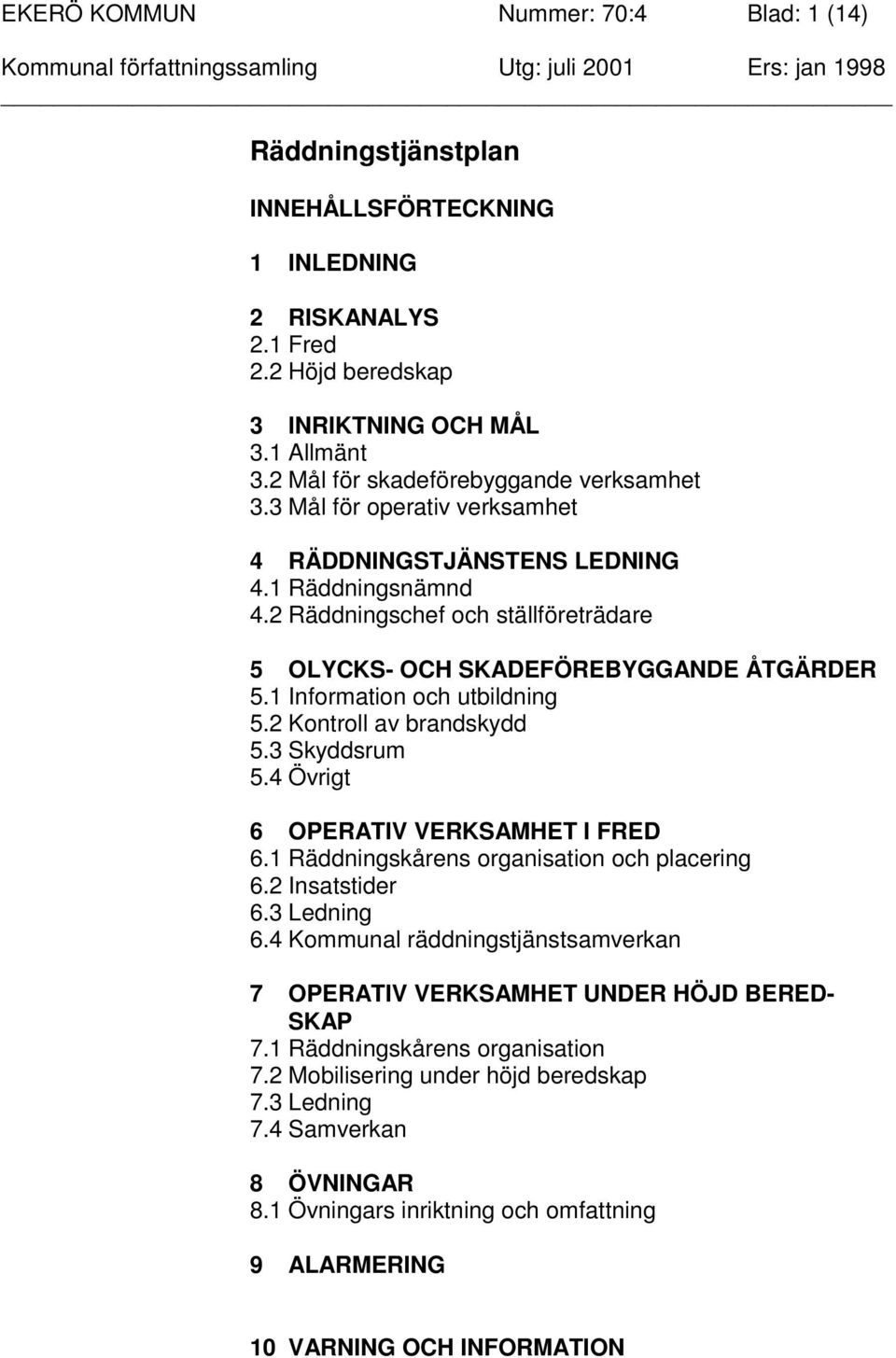 EKERÖ KOMMUN Nummer: 70:4 Blad: 1 (14)
Kommunal författningssamling Utg: juli 2001 Ers: jan 1998

Räddningstjänstplan

INNEHÅLLSFÖRTECKNING

1 INLEDNING

2 RISKANALYS
2.1 Fred
2.2 Höjd beredskap

3 INRIKTNING OCH MÅL
3.1 Allmänt
3.2 Mål för skadeförebyggande verksamhet
3.3 Mål för operativ verksamhet

4 RÄDDNINGSTJÄNSTENS LEDNING
4.1 Räddningsnämnd
4.2 Räddningschef och ställföreträdare

5 OLYCKS- OCH SKADEFÖREBYGGANDE ÅTGÄRDER
5.1 Information och utbildning
5.2 Kontroll av brandskydd
5.3 Skyddsrum
5.4 Övrigt

6 OPERATIV VERKSAMHET I FRED
6.1 Räddningskårens organisation och placering
6.2 Insatstider
6.3 Ledning
6.4 Kommunal räddningstjänstsamverkan

7 OPERATIV VERKSAMHET UNDER HÖJD BEREDSKAP
7.1 Räddningskårens organisation
7.2 Mobilisering under höjd beredskap
7.3 Ledning
7.4 Samverkan

8 ÖVNINGAR
8.1 Övningars inriktning och omfattning

9 ALARMERING

10 VARNING OCH INFORMATION